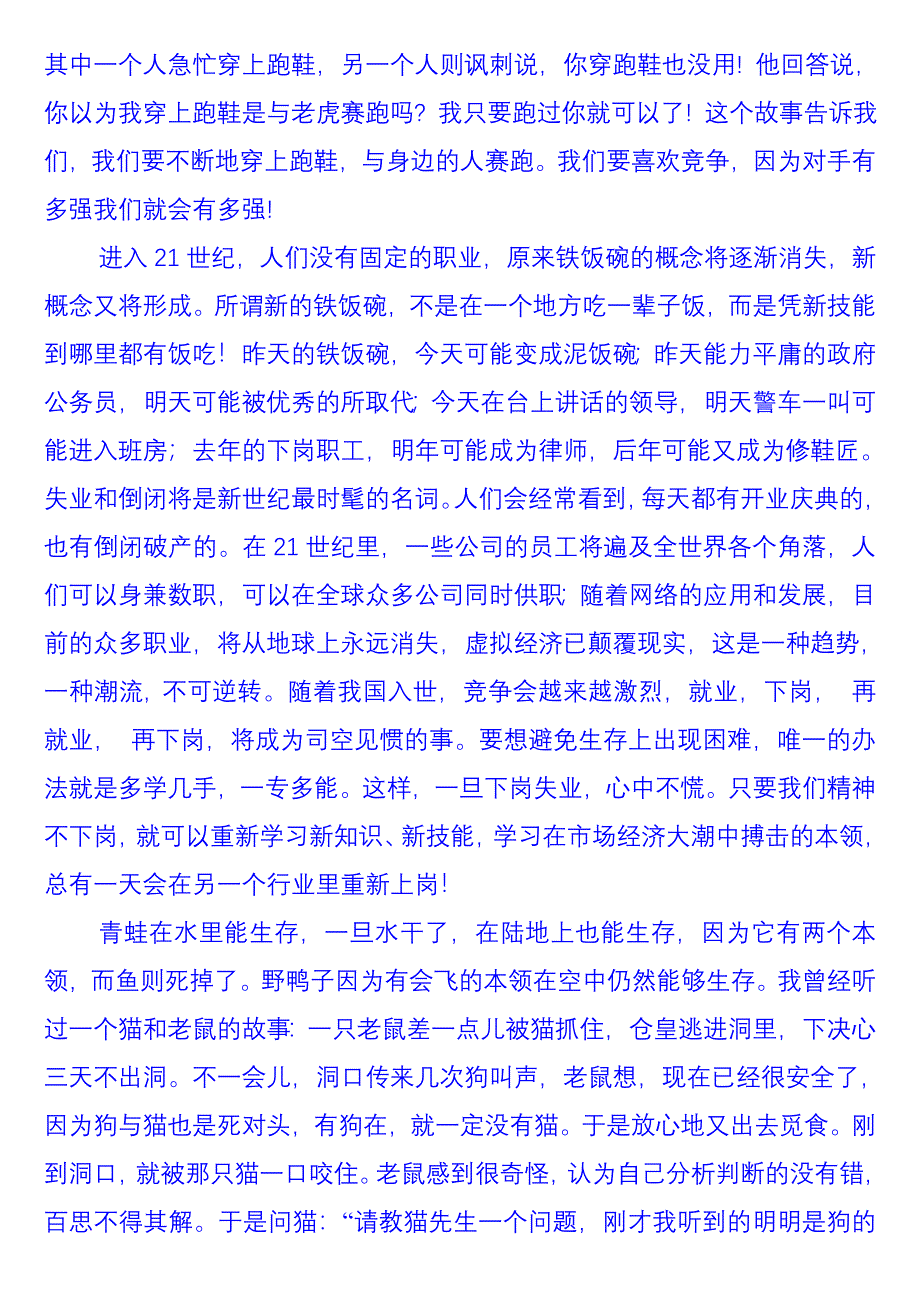 其中一个人急忙穿上跑鞋，另一个人则讽刺说，你穿跑鞋也没用！他回答说，你以为我穿上跑鞋是与老虎赛跑吗？我只要跑过你就可以了！这个故事告诉我们，我们要不断地穿上跑鞋，与身边的人赛跑。我们要喜欢竞争，因为对手有多强我们就会有多强!

进入 21 世纪，人们没有固定的职业，原来铁饭碗的概念将逐渐消失，新概念又将形成。所谓新的铁饭碗，不是在一个地方吃一辈子饭，而是凭新技能到哪里都有饭吃！昨天的铁饭碗，今天可能变成泥饭碗；昨天能力平庸的政府公务员，明天可能被优秀的所取代；今天在台上讲话的领导，明天警车一叫可能进入班房；去年的下岗职工，明年可能成为律师，后年可能又成为修鞋匠。失业和倒闭将是新世纪最时髦的名词。人们会经常看到，每天都有开业庆典的，也有倒闭破产的。在 21 世纪里，一些公司的员工将遍及全世界各个角落，人们可以身兼数职，可以在全球众多公司同时供职；随着网络的应用和发展，目前的众多职业，将从地球上永远消失，虚拟经济已颠覆现实，这是一种趋势，一种潮流，不可逆转。随着我国入世，竞争会越来越激烈，就业，下岗， 再就业， 再下岗，将成为司空见惯的事。要想避免生存上出现困难，唯一的办法就是多学几手，一专多能。这样，一旦下岗失业，心中不慌。只要我们精神不下岗，就可以重新学习新知识、新技能，学习在市场经济大潮中搏击的本领，总有一天会在另一个行业里重新上岗!

青蛙在水里能生存，一旦水干了，在陆地上也能生存，因为它有两个本领，而鱼则死掉了。野鸭子因为有会飞的本领在空中仍然能够生存。我曾经听过一个猫和老鼠的故事：一只老鼠差一点儿被猫抓住，仓皇逃进洞里，下决心三天不出洞。不一会儿，洞口传来几次狗叫声，老鼠想，现在已经很安全了，因为狗与猫也是死对头，有狗在，就一定没有猫。于是放心地又出去觅食。刚到洞口，就被那只猫一口咬住。老鼠感到很奇怪，认为自己分析判断的没有错，百思不得其解。于是问猫：“请教猫先生一个问题，刚才我听到的明明是狗的